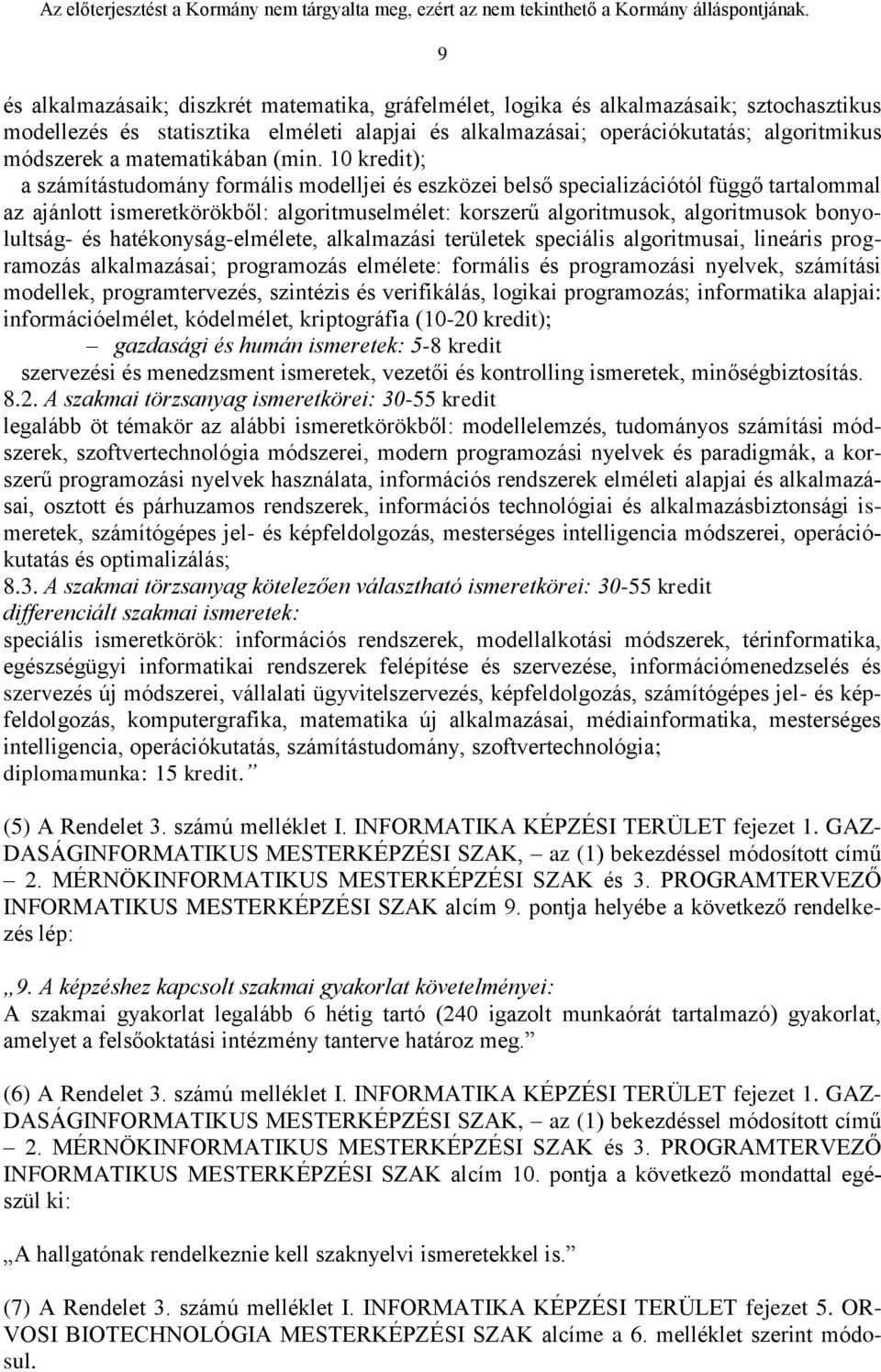 Az előterjesztést a Kormány nem tárgyalta meg, ezért az nem tekinthető a Kormány álláspontjának.

9

és alkalmazásaik; diszkrét matematika, gráfelmélet, logika és alkalmazásaik; sztochasztikus modellezés és statisztika elméleti alapjai és alkalmazásai; operációkutatás; algoritmikus módszerek a matematikában (min. 10 kredit);
a számítástudomány formális modelljei és eszközei belső specializációtól függő tartalommal az ajánlott ismeretkörökből: algoritmuselmélet: korszerű algoritmusok, algoritmusok bonyolultság- és hatékonyság-elmélete, alkalmazási területek speciális algoritmusai, lineáris programozás alkalmazásai; programozás elmélete: formális és programozási nyelvek, számítási modellek, programtervezés, szintézis és verifikálás, logikai programozás; informatika alapjai: információelmélet, kódelmélet, kriptográfia (10-20 kredit);
– gazdasági és humán ismeretek: 5-8 kredit
szervezési és menedzsment ismeretek, vezetői és kontrolling ismeretek, minőségbiztosítás.
8.2. A szakmai törzsanyag ismeretkörei: 30-55 kredit
legalább öt témakör az alábbi ismeretkörökből: modellelemzés, tudományos számítási módszerek, szoftvertechnológia módszerei, modern programozási nyelvek és paradigmák, a korszerű programozási nyelvek használata, információs rendszerek elméleti alapjai és alkalmazásai, osztott és párhuzamos rendszerek, információs technológiai és alkalmazásbiztonsági ismeretek, számítógépes jel- és képfeldolgozás, mesterséges intelligencia módszerei, operációkutatás és optimalizálás;
8.3. A szakmai törzsanyag kötelezően választható ismeretkörei: 30-55 kredit
differenciált szakmai ismeretek:
speciális ismeretkörök: információs rendszerek, modellalkotási módszerek, térinformatika, egészségügyi informatikai rendszerek felépítése és szervezése, információmenedzselés és szervezés új módszerei, vállalati ügyvitelszervezés, képfeldolgozás, számítógépes jel- és képfeldolgozás, komputergrafika, matematika új alkalmazásai, médiainformatika, mesterséges intelligencia, operációkutatás, számítástudomány, szoftvertechnológia;
diplomamunka: 15 kredit.”

(5) A Rendelet 3. számú melléklet I. INFORMATIKA KÉPZÉSI TERÜLET fejezet 1. GAZDASÁGINFORMATIKUS MESTERKÉPZÉSI SZAK, – az (1) bekezdéssel módosított című – 2. MÉRNÖKINFORMATIKUS MESTERKÉPZÉSI SZAK és 3. PROGRAMTERVEZŐ INFORMATIKUS MESTERKÉPZÉSI SZAK alcím 9. pontja helyébe a következő rendelkezés lép:

„9. A képzéshez kapcsolt szakmai gyakorlat követelményei:
A szakmai gyakorlat legalább 6 hétig tartó (240 igazolt munkaórát tartalmazó) gyakorlat, amelyet a felsőoktatási intézmény tanterve határoz meg.”

(6) A Rendelet 3. számú melléklet I. INFORMATIKA KÉPZÉSI TERÜLET fejezet 1. GAZDASÁGINFORMATIKUS MESTERKÉPZÉSI SZAK, – az (1) bekezdéssel módosított című – 2. MÉRNÖKINFORMATIKUS MESTERKÉPZÉSI SZAK és 3. PROGRAMTERVEZŐ INFORMATIKUS MESTERKÉPZÉSI SZAK alcím 10. pontja a következő mondattal egészül ki:

„A hallgatónak rendelkeznie kell szaknyelvi ismeretekkel is.”

(7) A Rendelet 3. számú melléklet I. INFORMATIKA KÉPZÉSI TERÜLET fejezet 5. ORVOSI BIOTECHNOLÓGIA MESTERKÉPZÉSI SZAK alcíme a 6. melléklet szerint módosul.